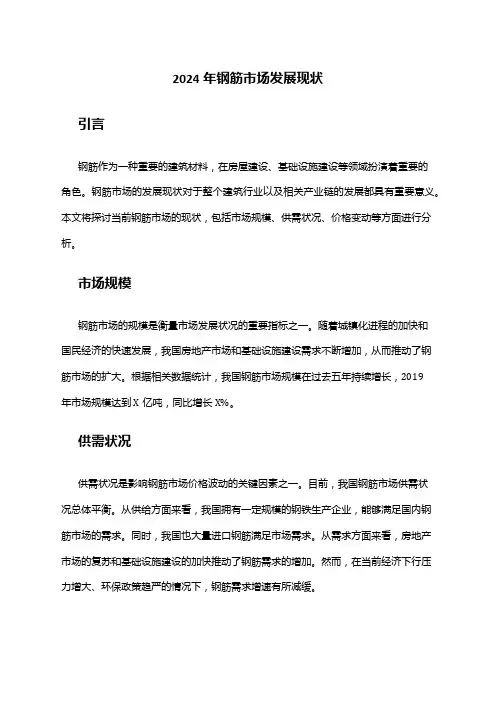 2024 年钢筋市场发展现状

引言

钢筋作为一种重要的建筑材料，在房屋建设、基础设施建设等领域扮演着重要的角色。钢筋市场的发展现状对于整个建筑行业以及相关产业链的发展都具有重要意义。本文将探讨当前钢筋市场的现状，包括市场规模、供需状况、价格变动等方面进行分析。

市场规模

钢筋市场的规模是衡量市场发展状况的重要指标之一。随着城镇化进程的加快和国民经济的快速发展，我国房地产市场和基础设施建设需求不断增加，从而推动了钢筋市场的扩大。根据相关数据统计，我国钢筋市场规模在过去五年持续增长，2019 年市场规模达到 X 亿吨，同比增长 X%。

供需状况

供需状况是影响钢筋市场价格波动的关键因素之一。目前，我国钢筋市场供需状况总体平衡。从供给方面来看，我国拥有一定规模的钢铁生产企业，能够满足国内钢筋市场的需求。同时，我国也大量进口钢筋满足市场需求。从需求方面来看，房地产市场的复苏和基础设施建设的加快推动了钢筋需求的增加。然而，在当前经济下行压力增大、环保政策趋严的情况下，钢筋需求增速有所减缓。